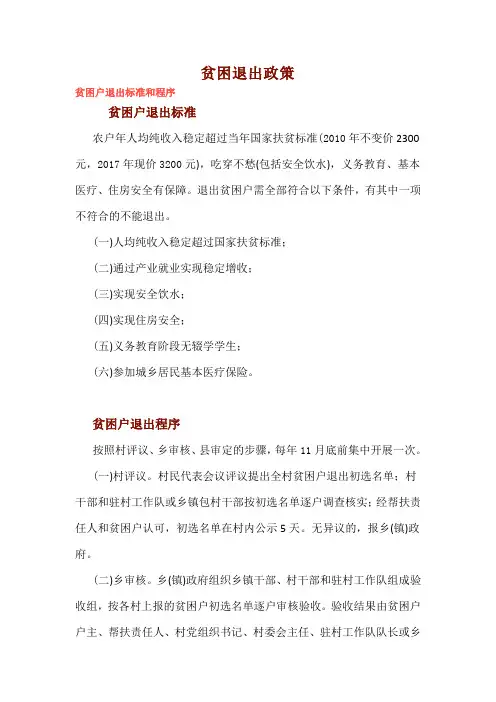 贫困退出政策

贫困户退出标准和程序

贫困户退出标准

农户年人均纯收入稳定超过当年国家扶贫标准(2010 年不变价 2300 元，2017 年现价 3200 元)，吃穿不愁(包括安全饮水)，义务教育、基本医疗、住房安全有保障。退出贫困户需全部符合以下条件，有其中一项不符合的不能退出。

(一)人均纯收入稳定超过国家扶贫标准；

(二)通过产业就业实现稳定增收；

(三)实现安全饮水；

(四)实现住房安全；

(五)义务教育阶段无辍学学生；

(六)参加城乡居民基本医疗保险。

贫困户退出程序

按照村评议、乡审核、县审定的步骤，每年 11 月底前集中开展一次。

(一)村评议。村民代表会议评议提出全村贫困户退出初选名单；村干部和驻村工作队或乡镇包村干部按初选名单逐户调查核实；经帮扶责任人和贫困户认可，初选名单在村内公示 5 天。无异议的，报乡(镇)政府。

(二)乡审核。乡(镇)政府组织乡镇干部、村干部和驻村工作队组成验收组，按各村上报的贫困户初选名单逐户审核验收。验收结果由贫困户户主、帮扶责任人、村党组织书记、村委会主任、驻村工作队队长或乡